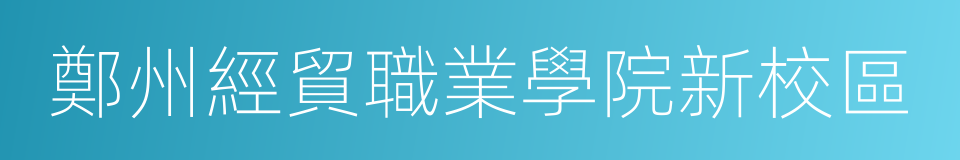 鄭州經貿職業學院新校區